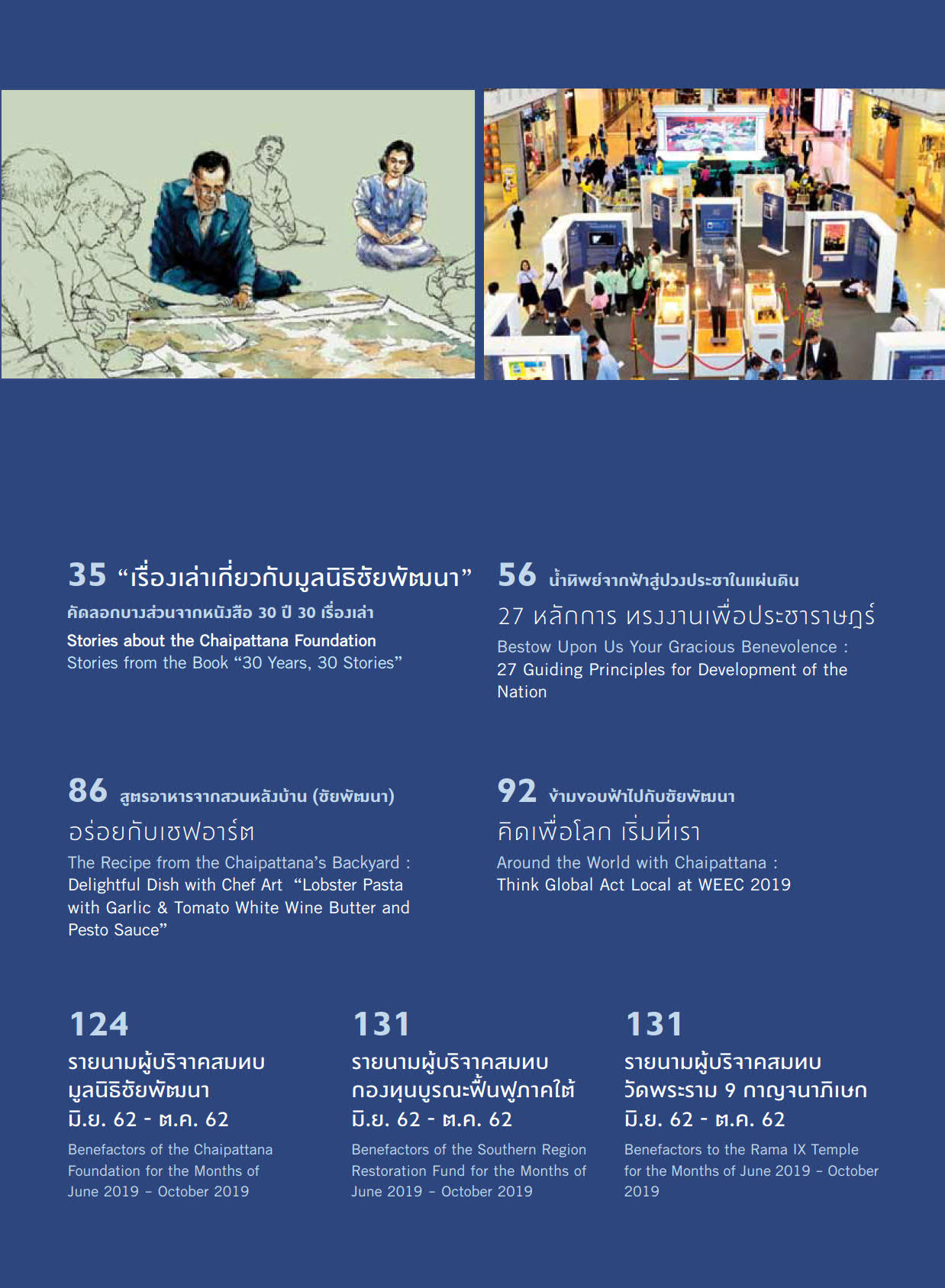 35 “เรื่องเล่าเกี่ยวกับมูลนิธิชัยพัฒนา”
คัดลอกบางส่วนจากหนังสือ 30 ปี 30 เรื่องเล่า
Stories about the Chaipattana Foundation
Stories from the Book “30 Years, 30 Stories”

56 น้ำทิพย์จากฟ้าสู่ปวงประชาในแผ่นดิน
27 หลักการ ทรงงานเพื่อประชาราษฎร์
Bestow Upon Us Your Gracious Benevolence : 27 Guiding Principles for Development of the Nation

86 สูตรอาหารจากสวนหลังบ้าน (ชัยพัฒนา)
อร่อยกับเชฟอาร์ต
The Recipe from the Chaipattana’s Backyard : Delightful Dish with Chef Art “Lobster Pasta with Garlic & Tomato White Wine Butter and Pesto Sauce”

92 ข้ามขอบฟ้าไปกับชัยพัฒนา
คิดเพื่อโลก เริ่มที่เรา
Around the World with Chaipattana : Think Global Act Local at WEEC 2019

124
รายนามผู้บริจาคสมทบ มูลนิธิชัยพัฒนา มิ.ย. 62 - ต.ค. 62
Benefactors of the Chaipattana Foundation for the Months of June 2019 – October 2019

131
รายนามผู้บริจาคสมทบ กองทุนบูรณะฟื้นฟูภาคใต้ มิ.ย. 62 - ต.ค. 62
Benefactors of the Southern Region Restoration Fund for the Months of June 2019 – October 2019

131
รายนามผู้บริจาคสมทบ วัดพระราม 9 กาญจนาภิเษก มิ.ย. 62 - ต.ค. 62
Benefactors to the Rama IX Temple for the Months of June 2019 – October 2019